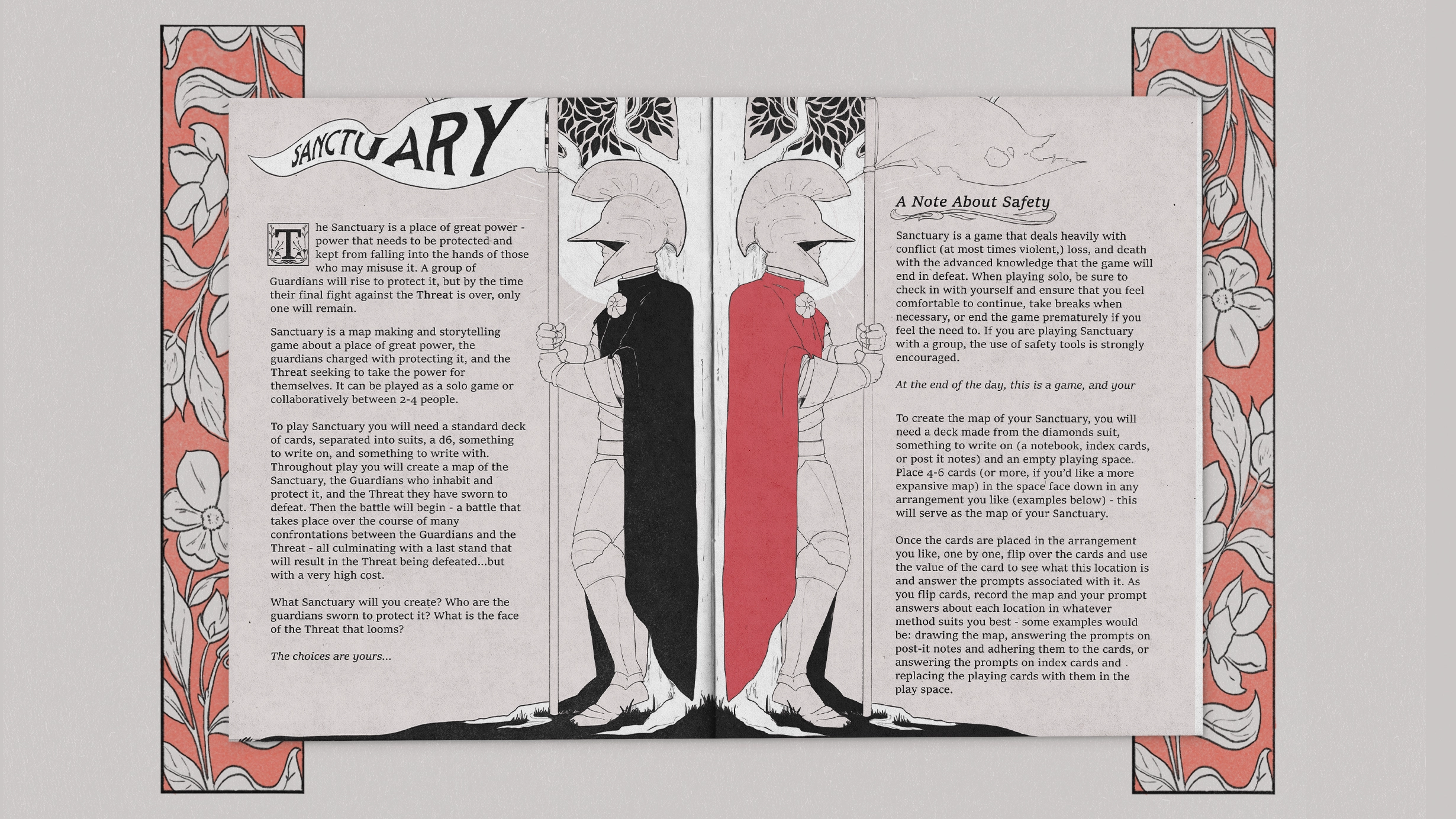 SANCTUARY

The Sanctuary is a place of great power - power that needs to be protected and kept from falling into the hands of those who may misuse it. A group of Guardians will rise to protect it, but by the time their final fight against the Threat is over, only one will remain.

Sanctuary is a map making and storytelling game about a place of great power, the guardians charged with protecting it, and the Threat seeking to take the power for themselves. It can be played as a solo game or collaboratively between 2-4 people.

To play Sanctuary you will need a standard deck of cards, separated into suits, a d6, something to write on, and something to write with. Throughout play you will create a map of the Sanctuary, the Guardians who inhabit and protect it, and the Threat they have sworn to defeat. Then the battle will begin - a battle that takes place over the course of many confrontations between the Guardians and the Threat - all culminating with a last stand that will result in the Threat being defeated...but with a very high cost.

What Sanctuary will you create? Who are the guardians sworn to protect it? What is the face of the Threat that looms?

The choices are yours...

A Note About Safety

Sanctuary is a game that deals heavily with conflict (at most times violent,) loss, and death with the advanced knowledge that the game will end in defeat. When playing solo, be sure to check in with yourself and ensure that you feel comfortable to continue, take breaks when necessary, or end the game prematurely if you feel the need to. If you are playing Sanctuary with a group, the use of safety tools is strongly encouraged.

At the end of the day, this is a game, and your

To create the map of your Sanctuary, you will need a deck made from the diamonds suit, something to write on (a notebook, index cards, or post it notes) and an empty playing space. Place 4-6 cards (or more, if you'd like a more expansive map) in the space face down in any arrangement you like (examples below) - this will serve as the map of your Sanctuary.

Once the cards are placed in the arrangement you like, one by one, flip over the cards and use the value of the card to see what this location is and answer the prompts associated with it. As you flip cards, record the map and your prompt answers about each location in whatever method suits you best - some examples would be: drawing the map, answering the prompts on post-it notes and adhering them to the cards, or answering the prompts on index cards and replacing the playing cards with them in the play space.